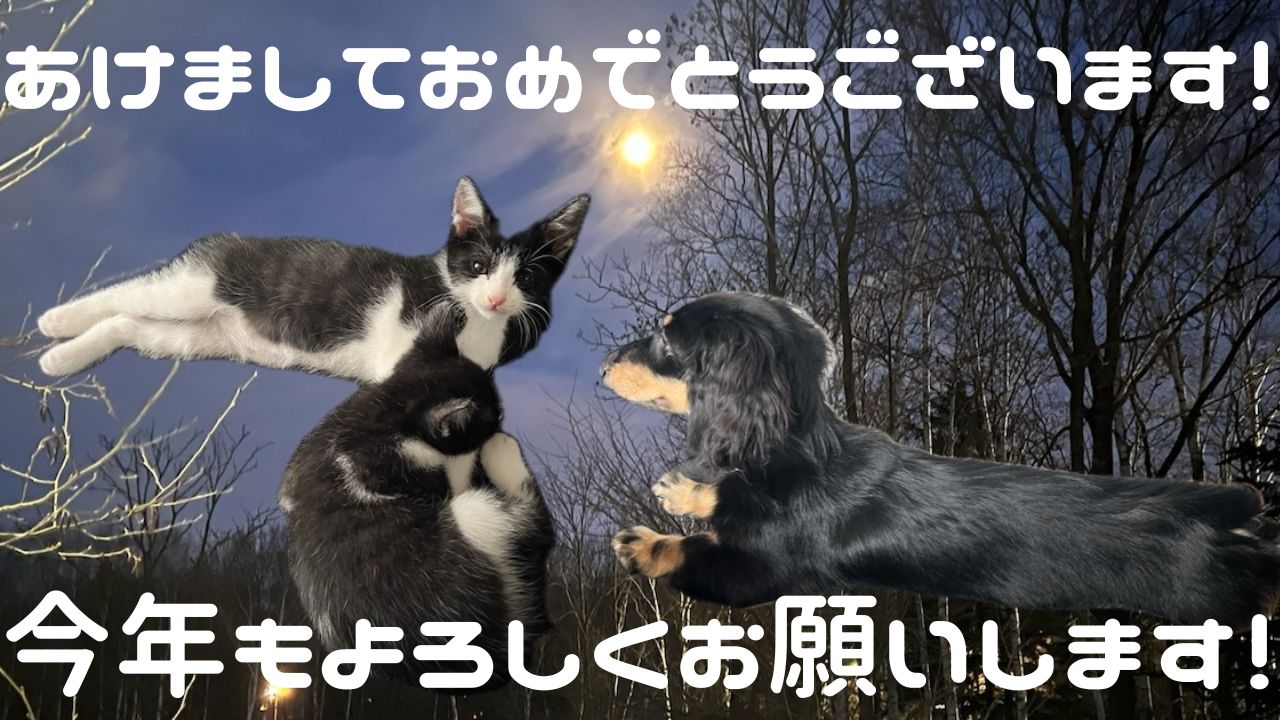 あけましておめでとうございます!

今年もよろしくお願いします!